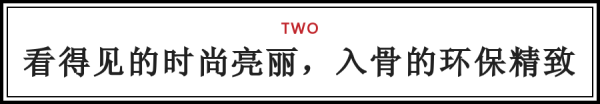 TWO
看得见的时尚亮丽，入骨的环保精致